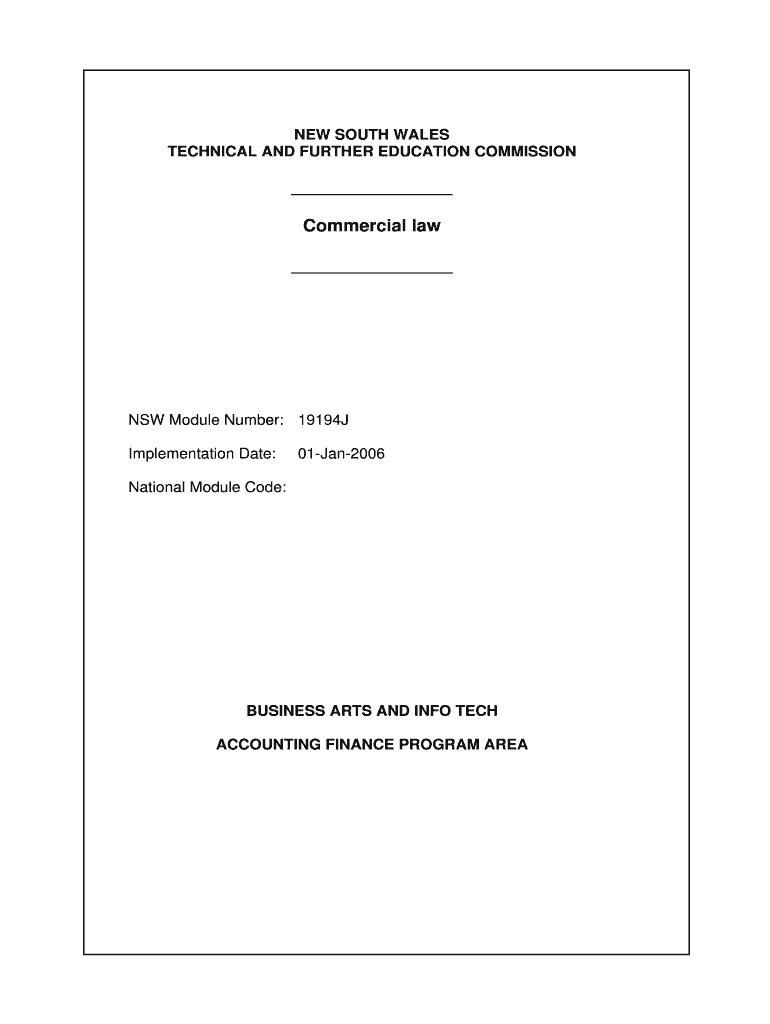 NEW SOUTH WALES
TECHNICAL AND FURTHER EDUCATION COMMISSION

Commercial law

NSW Module Number: 19194J

Implementation Date: 01-Jan-2006

National Module Code:

BUSINESS ARTS AND INFO TECH

ACCOUNTING FINANCE PROGRAM AREA